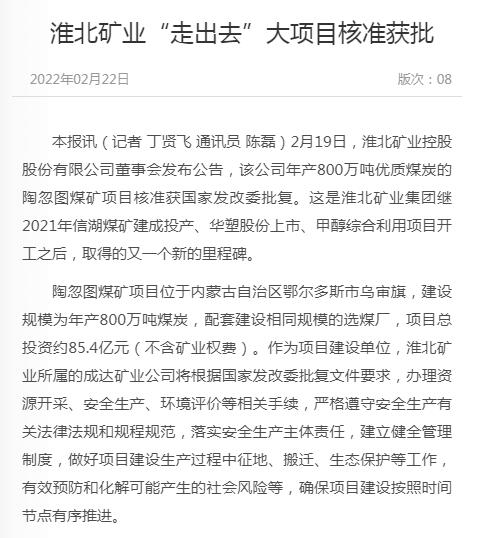 淮北矿业“走出去”大项目核准获批

2022年02月22日

版次：08

本报讯（记者 丁贤飞 通讯员 陈磊）2月19日，淮北矿业控股股份有限公司董事会发布公告，该公司年产800万吨优质煤炭的陶忽图煤矿项目核准获国家发改委批复。这是淮北矿业集团继2021年信湖煤矿建成投产、华塑股份上市、甲醇综合利用项目开工之后，取得的又一个新的里程碑。

陶忽图煤矿项目位于内蒙古自治区鄂尔多斯市乌审旗，建设规模为年产800万吨煤炭，配套建设相同规模的选煤厂，项目总投资约85.4亿元（不含矿业权费）。作为项目建设单位，淮北矿业所属的成达矿业公司将根据国家发改委批复文件要求，办理资源开采、安全生产、环境评价等相关手续，严格遵守安全生产有关法律法规和规程规范，落实安全生产主体责任，建立健全管理制度，做好项目建设生产过程中征地、搬迁、生态保护等工作，有效预防和化解可能产生的社会风险等，确保项目建设按照时间节点有序推进。